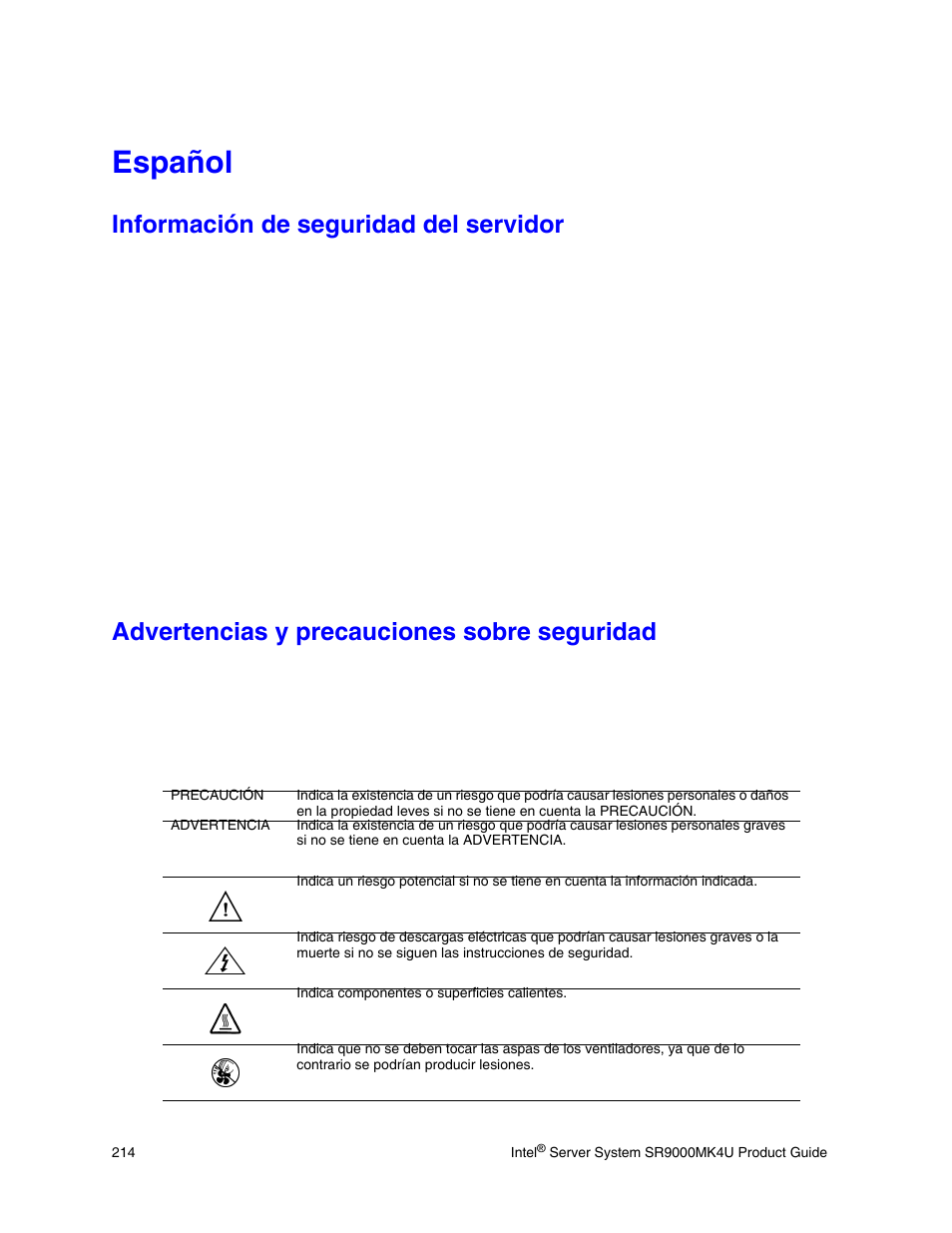 Español

Información de seguridad del servidor

Advertencias y precauciones sobre seguridad

| | |
|---|---|
| PRECAUCIÓN | Indica la existencia de un riesgo que podría causar lesiones personales o daños en la propiedad leves si no se tiene en cuenta la PRECAUCIÓN. |
| ADVERTENCIA | Indica la existencia de un riesgo que podría causar lesiones personales graves si no se tiene en cuenta la ADVERTENCIA. |
| | Indica un riesgo potencial si no se tiene en cuenta la información indicada. |
| | Indica riesgo de descargas eléctricas que podrían causar lesiones graves o la muerte si no se siguen las instrucciones de seguridad. |
| | Indica componentes o superficies calientes. |
| | Indica que no se deben tocar las aspas de los ventiladores, ya que de lo contrario se podrían producir lesiones. |

214

Intel® Server System SR9000MK4U Product Guide